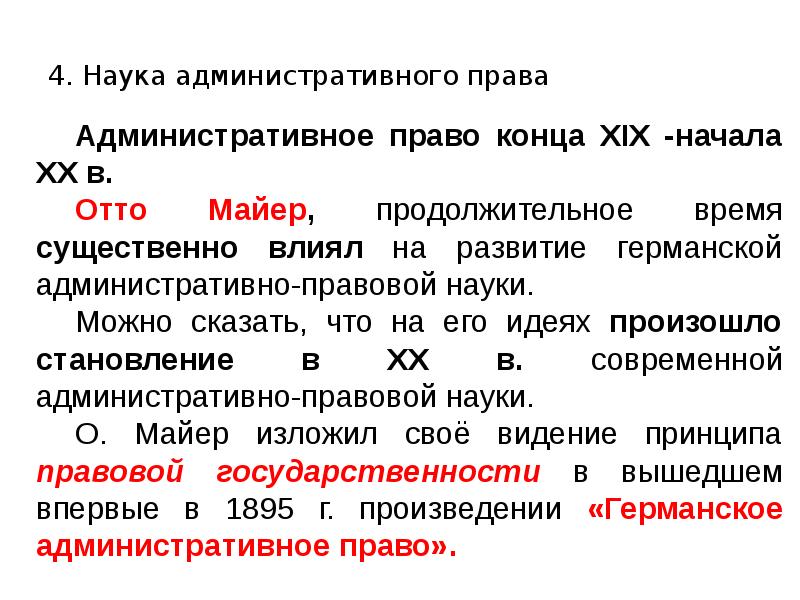 4. Наука административного права

Административное право конца XIX -начала XX в.

Отто Майер, продолжительное время существенно влиял на развитие германской административно-правовой науки.

Можно сказать, что на его идеях произошло становление в XX в. современной административно-правовой науки.

О. Майер изложил своё видение принципа правовой государственности в вышедшем впервые в 1895 г. произведении «Германское административное право».